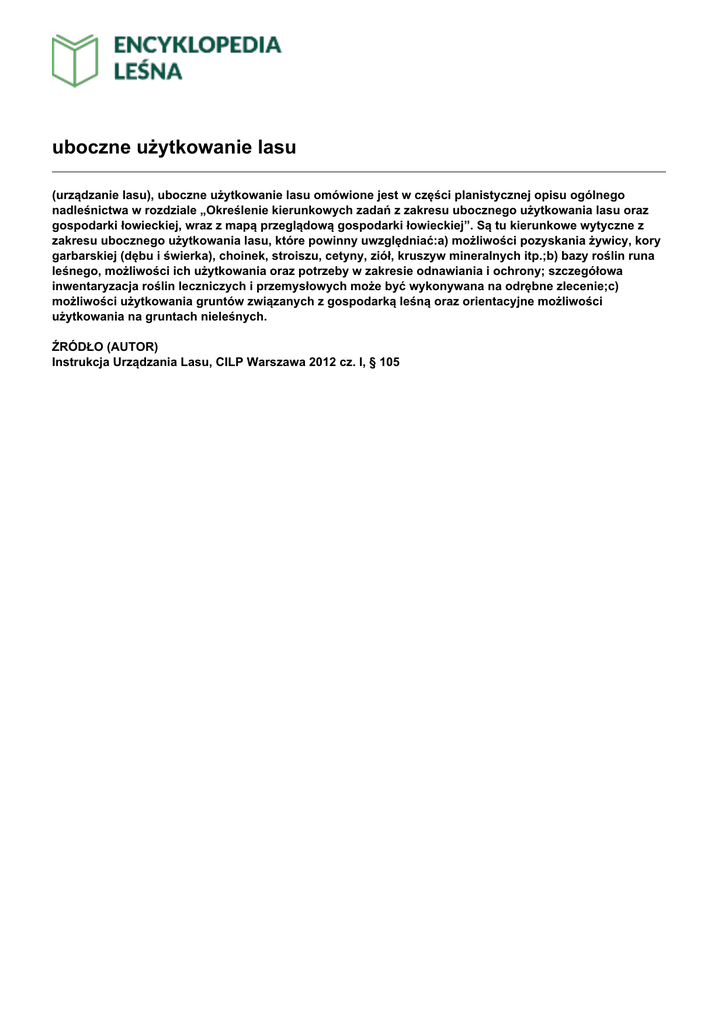 ENCYKLOPEDIA LEŚNA

uboczne użytkowanie lasu

(urządzanie lasu), uboczne użytkowanie lasu omówione jest w części planistycznej opisu ogólnego nadleśnictwa w rozdziale „Określenie kierunkowych zadań z zakresu ubocznego użytkowania lasu oraz gospodarki łowieckiej, wraz z mapą przeglądową gospodarki łowieckiej”. Są tu kierunkowe wytyczne z zakresu ubocznego użytkowania lasu, które powinny uwzględniać:a) możliwości pozyskania żywicy, kory garbarskiej (dębu i świerka), choinek, stroiszu, cetyny, ziół, kruszyw mineralnych itp.;b) bazy roślin runa leśnego, możliwości ich użytkowania oraz potrzeby w zakresie odnawiania i ochrony; szczegółowa inwentaryzacja roślin leczniczych i przemysłowych może być wykonywana na odrębne zlecenie;c) możliwości użytkowania gruntów związanych z gospodarką leśną oraz orientacyjne możliwości użytkowania na gruntach nieleśnych.

ŹRÓDŁO (AUTOR)
Instrukcja Urządzania Lasu, CILP Warszawa 2012 cz. I, § 105